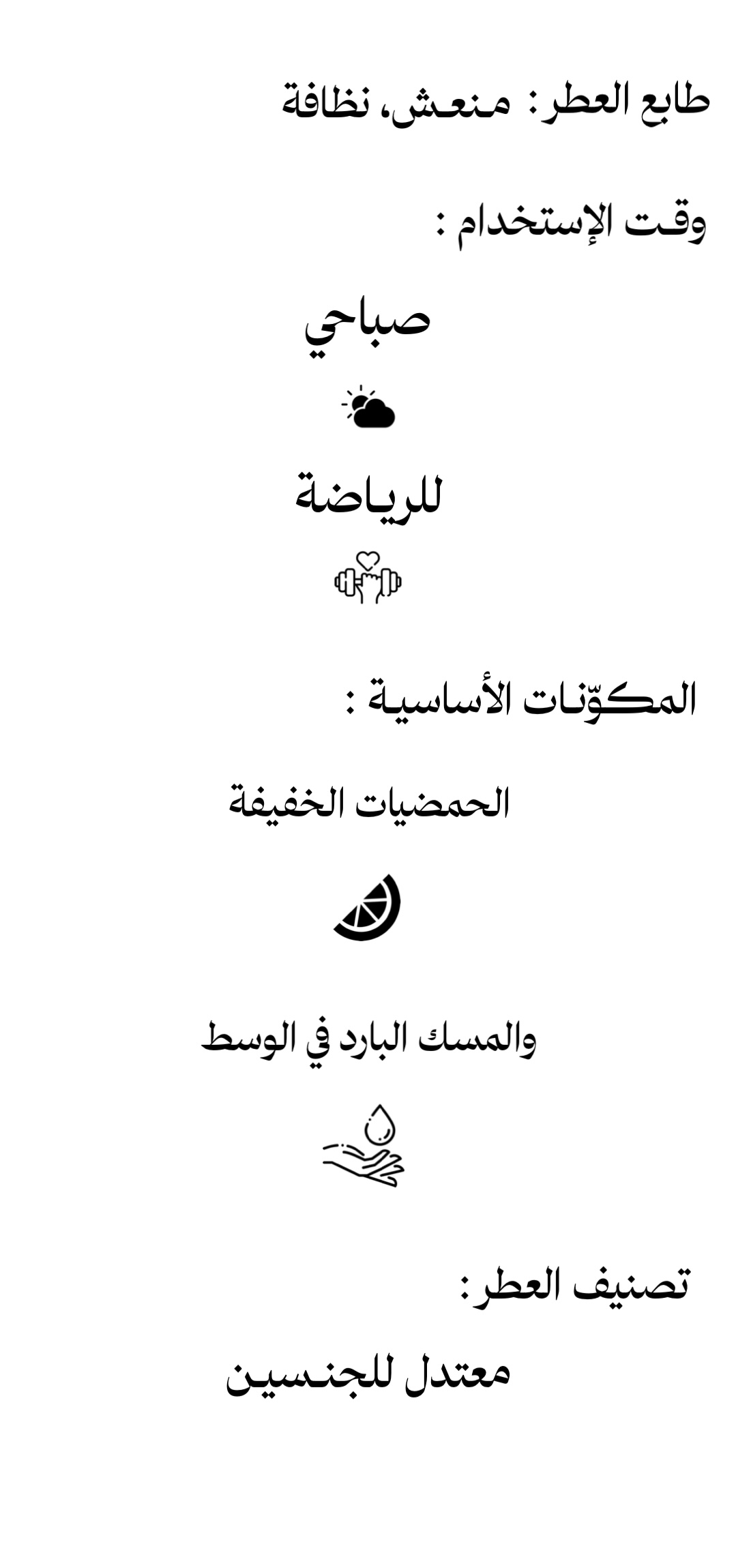 طابع العطر: منعش، نظافة

وقت الإستخدام :

صباحي

للرياضة

المكوّنات الأساسية :

الحمضيات الخفيفة

والمسك البارد في الوسط

تصنيف العطر:

معتدل للجنسين